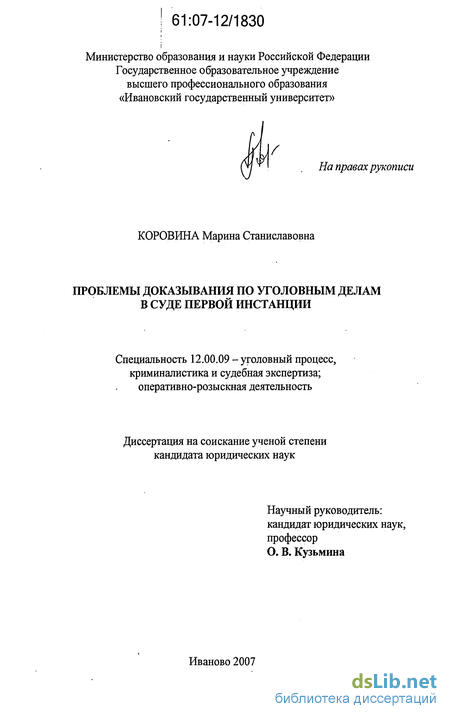 61:07-12/1830

Министерство образования и науки Российской Федерации
Государственное образовательное учреждение
высшего профессионального образования
«Ивановский государственный университет»

На правах рукописи

КОРОВИНА Марина Станиславовна

ПРОБЛЕМЫ ДОКАЗЫВАНИЯ ПО УГОЛОВНЫМ ДЕЛАМ
В СУДЕ ПЕРВОЙ ИНСТАНЦИИ

Специальность 12.00.09 – уголовный процесс,
криминалистика и судебная экспертиза;
оперативно-розыскная деятельность

Диссертация на соискание ученой степени
кандидата юридических наук

Научный руководитель:
кандидат юридических наук,
профессор
О. В. Кузьмина

Иваново 2007

dsLib.net
библиотека диссертаций